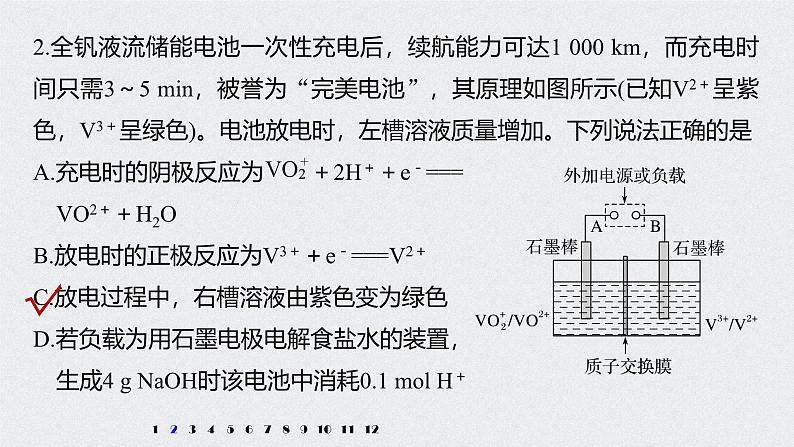 2.全钒液流储能电池一次性充电后，续航能力可达1 000 km，而充电时间只需3～5 min，被誉为“完美电池”，其原理如图所示(已知$V^{2+}$呈紫色，$V^{3+}$呈绿色)。电池放电时，左槽溶液质量增加。下列说法正确的是

A.充电时的阴极反应为$VO_2^+ + 2H^+ + e^- = VO^{2+} + H_2O$

B.放电时的正极反应为$V^{3+} + e^- = V^{2+}$

C.放电过程中，右槽溶液由紫色变为绿色

D.若负载为用石墨电极电解食盐水的装置，生成4 g NaOH时该电池中消耗0.1 mol $H^+$

外加电源或负载
A
B
石墨棒
石墨棒
$VO_2^+/VO^{2+}$
$V^{3+}/V^{2+}$
质子交换膜

1 2 3 4 5 6 7 8 9 10 11 12